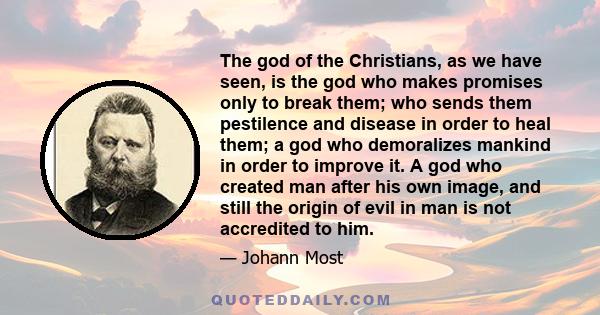 The god of the Christians, as we have seen, is the god who makes promises only to break them; who sends them pestilence and disease in order to heal them; a god who demoralizes mankind in order to improve it. A god who created man after his own image, and still the origin of evil in man is not accredited to him.

— Johann Most

QUOTEDDAILY.COM